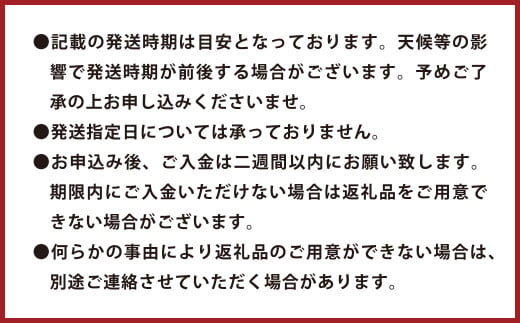 ●記載の発送時期は目安となっております。天候等の影響で発送時期が前後する場合がございます。予めご了承の上お申し込みくださいませ。

●発送指定日については承っておりません。

●お申込み後、ご入金は二週間以内にお願い致します。期限内にご入金いただけない場合は返礼品をご用意できない場合がございます。

●何らかの事由により返礼品のご用意ができない場合は、別途ご連絡させていただく場合があります。